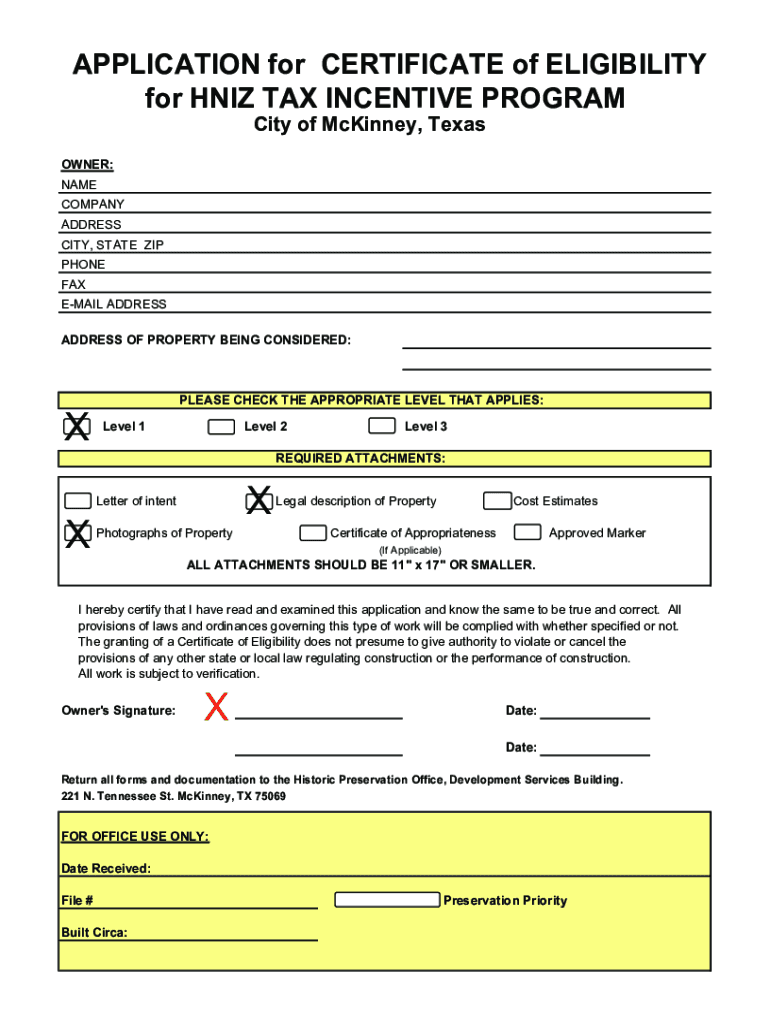 APPLICATION for CERTIFICATE of ELIGIBILITY for HNIZ TAX INCENTIVE PROGRAM

City of McKinney, Texas

OWNER:
NAME
COMPANY
ADDRESS
CITY, STATE ZIP
PHONE
FAX
E-MAIL ADDRESS

ADDRESS OF PROPERTY BEING CONSIDERED:

PLEASE CHECK THE APPROPRIATE LEVEL THAT APPLIES:

X Level 1
Level 2
Level 3

REQUIRED ATTACHMENTS:

Letter of intent
X Legal description of Property
Cost Estimates
X Photographs of Property
Certificate of Appropriateness (If Applicable)
Approved Marker

ALL ATTACHMENTS SHOULD BE 11" x 17" OR SMALLER.

I hereby certify that I have read and examined this application and know the same to be true and correct. All provisions of laws and ordinances governing this type of work will be complied with whether specified or not. The granting of a Certificate of Eligibility does not presume to give authority to violate or cancel the provisions of any other state or local law regulating construction or the performance of construction. All work is subject to verification.

Owner's Signature: X
Date:

Date:

Return all forms and documentation to the Historic Preservation Office, Development Services Building.
221 N. Tennessee St. McKinney, TX 75069

FOR OFFICE USE ONLY:

Date Received:

File #
Preservation Priority

Built Circa: